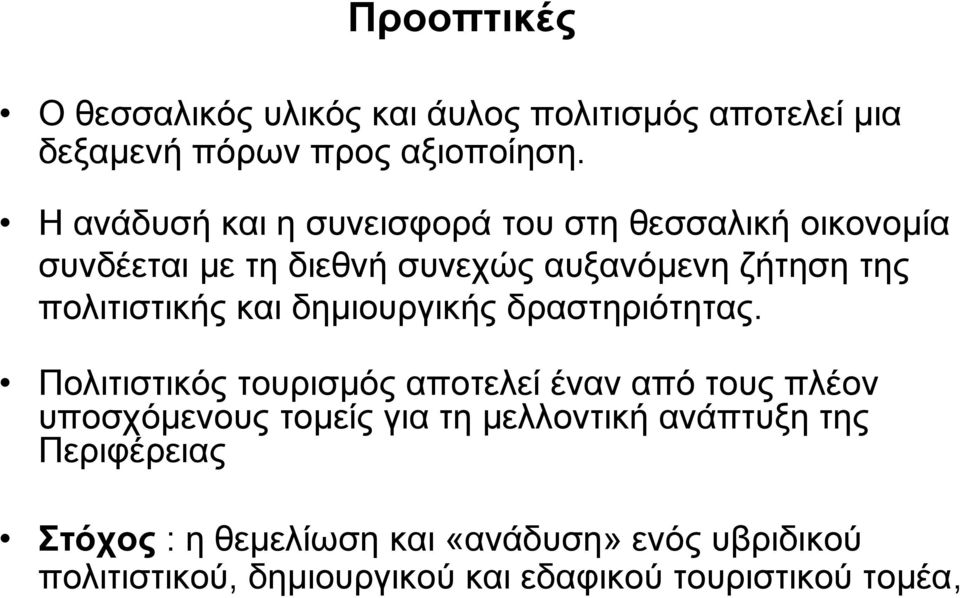 Προοπτικές

• Ο θεσσαλικός υλικός και άυλος πολιτισμός αποτελεί μια δεξαμενή πόρων προς αξιοποίηση.

• Η ανάδυσή και η συνεισφορά του στη θεσσαλική οικονομία συνδέεται με τη διεθνή συνεχώς αυξανόμενη ζήτηση της πολιτιστικής και δημιουργικής δραστηριότητας.

• Πολιτιστικός τουρισμός αποτελεί έναν από τους πλέον υποσχόμενους τομείς για τη μελλοντική ανάπτυξη της Περιφέρειας

• Στόχος : η θεμελίωση και «ανάδυση» ενός υβριδικού πολιτιστικού, δημιουργικού και εδαφικού τουριστικού τομέα,